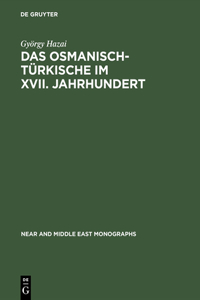 DE GRUYTER

György Hazai

DAS OSMANISCH-TÜRKISCHE IM XVII. JAHRHUNDERT

NEAR AND MIDDLE EAST MONOGRAPHS

DE
G